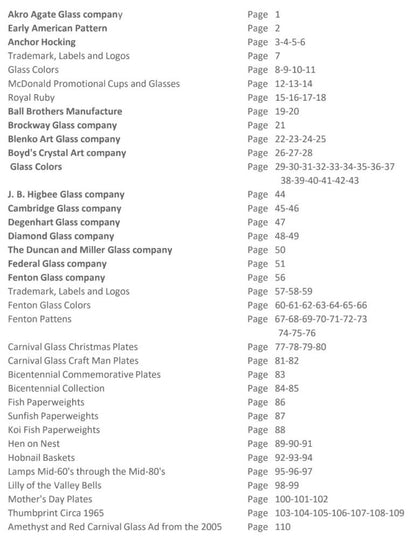 | | |
|---|---|
| Akro Agate Glass company | Page 1 |
| Early American Pattern | Page 2 |
| Anchor Hocking | Page 3-4-5-6 |
| Trademark, Labels and Logos | Page 7 |
| Glass Colors | Page 8-9-10-11 |
| McDonald Promotional Cups and Glasses | Page 12-13-14 |
| Royal Ruby | Page 15-16-17-18 |
| Ball Brothers Manufacture | Page 19-20 |
| Brockway Glass company | Page 21 |
| Blenko Art Glass company | Page 22-23-24-25 |
| Boyd's Crystal Art company | Page 26-27-28 |
| Glass Colors | Page 29-30-31-32-33-34-35-36-37 38-39-40-41-42-43 |
| J. B. Higbee Glass company | Page 44 |
| Cambridge Glass company | Page 45-46 |
| Degenhart Glass company | Page 47 |
| Diamond Glass company | Page 48-49 |
| The Duncan and Miller Glass company | Page 50 |
| Federal Glass company | Page 51 |
| Fenton Glass company | Page 56 |
| Trademark, Labels and Logos | Page 57-58-59 |
| Fenton Glass Colors | Page 60-61-62-63-64-65-66 |
| Fenton Pattens | Page 67-68-69-70-71-72-73 74-75-76 |
| Carnival Glass Christmas Plates | Page 77-78-79-80 |
| Carnival Glass Craft Man Plates | Page 81-82 |
| Bicentennial Commemorative Plates | Page 83 |
| Bicentennial Collection | Page 84-85 |
| Fish Paperweights | Page 86 |
| Sunfish Paperweights | Page 87 |
| Koi Fish Paperweights | Page 88 |
| Hen on Nest | Page 89-90-91 |
| Hobnail Baskets | Page 92-93-94 |
| Lamps Mid-60's through the Mid-80's | Page 95-96-97 |
| Lilly of the Valley Bells | Page 98-99 |
| Mother's Day Plates | Page 100-101-102 |
| Thumbprint Circa 1965 | Page 103-104-105-106-107-108-109 |
| Amethyst and Red Carnival Glass Ad from the 2005 | Page 110 |